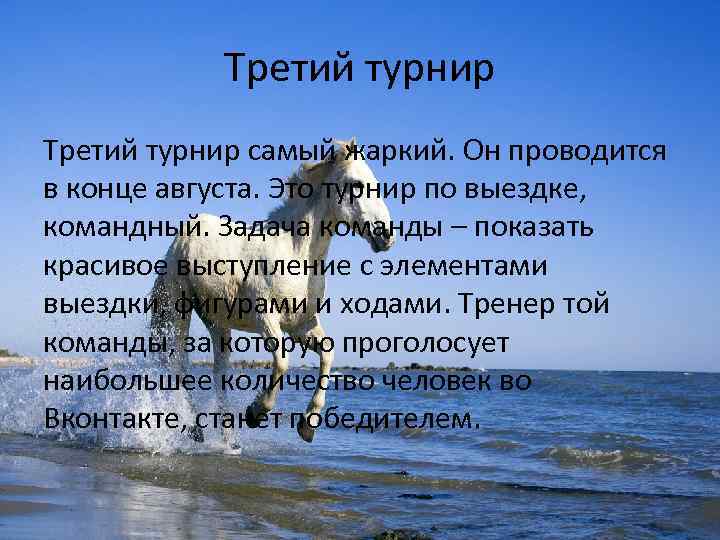 Третий турнир

Третий турнир самый жаркий. Он проводится в конце августа. Это турнир по выездке, командный. Задача команды – показать красивое выступление с элементами выездки, фигурами и ходами. Тренер той команды, за которую проголосует наибольшее количество человек во Вконтакте, станет победителем.